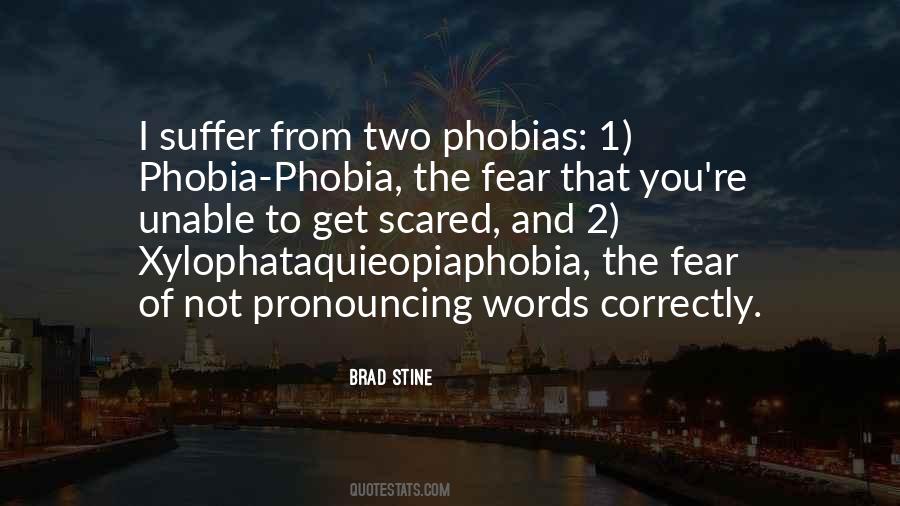 I suffer from two phobias: 1) Phobia-Phobia, the fear that you're unable to get scared, and 2) Xylophataquieopiaphobia, the fear of not pronouncing words correctly.

BRAD STINE

QUOTESTATS.COM